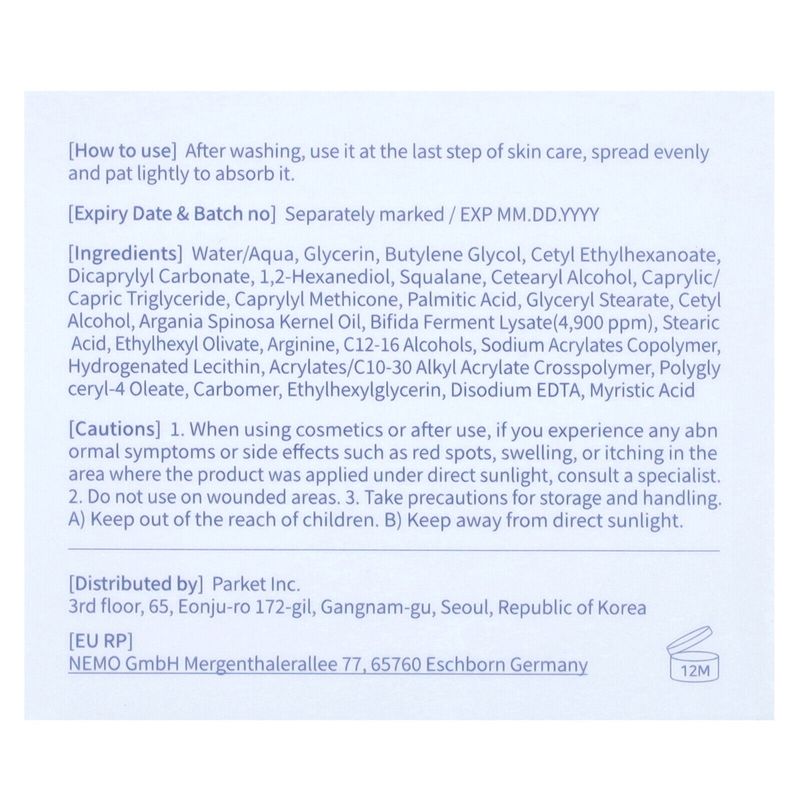 [How to use] After washing, use it at the last step of skin care, spread evenly and pat lightly to absorb it.

[Expiry Date & Batch no] Separately marked / EXP MM.DD.YYYY

[Ingredients] Water/Aqua, Glycerin, Butylene Glycol, Cetyl Ethylhexanoate, Dicaprylyl Carbonate, 1,2-Hexanediol, Squalane, Cetearyl Alcohol, Caprylic/ Capric Triglyceride, Caprylyl Methicone, Palmitic Acid, Glyceryl Stearate, Cetyl Alcohol, Argania Spinosa Kernel Oil, Bifida Ferment Lysate(4,900 ppm), Stearic Acid, Ethylhexyl Olivate, Arginine, C12-16 Alcohols, Sodium Acrylates Copolymer, Hydrogenated Lecithin, Acrylates/C10-30 Alkyl Acrylate Crosspolymer, Polygly ceryl-4 Oleate, Carbomer, Ethylhexylglycerin, Disodium EDTA, Myristic Acid

[Cautions] 1. When using cosmetics or after use, if you experience any abn ormal symptoms or side effects such as red spots, swelling, or itching in the area where the product was applied under direct sunlight, consult a specialist. 2. Do not use on wounded areas. 3. Take precautions for storage and handling. A) Keep out of the reach of children. B) Keep away from direct sunlight.

[Distributed by] Parket Inc.
3rd floor, 65, Eonju-ro 172-gil, Gangnam-gu, Seoul, Republic of Korea

[EU RP]
NEMO GmbH Mergenthalerallee 77, 65760 Eschborn Germany

12M